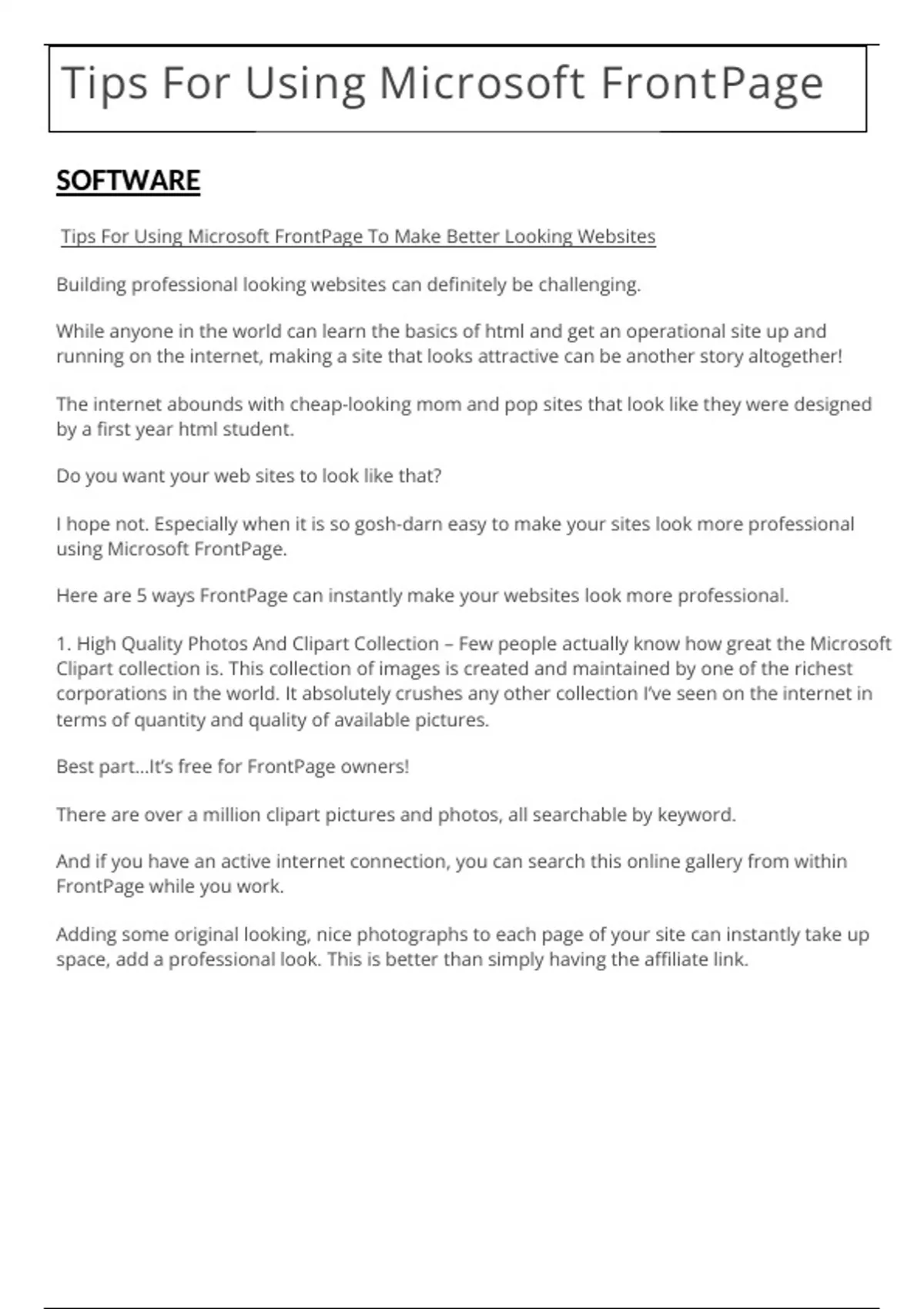 Tips For Using Microsoft FrontPage

SOFTWARE

Tips For Using Microsoft FrontPage To Make Better Looking Websites

Building professional looking websites can definitely be challenging.

While anyone in the world can learn the basics of html and get an operational site up and running on the internet, making a site that looks attractive can be another story altogether!

The internet abounds with cheap-looking mom and pop sites that look like they were designed by a first year html student.

Do you want your web sites to look like that?

I hope not. Especially when it is so gosh-darn easy to make your sites look more professional using Microsoft FrontPage.

Here are 5 ways FrontPage can instantly make your websites look more professional.

1. High Quality Photos And Clipart Collection – Few people actually know how great the Microsoft Clipart collection is. This collection of images is created and maintained by one of the richest corporations in the world. It absolutely crushes any other collection I've seen on the internet in terms of quantity and quality of available pictures.

Best part…It's free for FrontPage owners!

There are over a million clipart pictures and photos, all searchable by keyword.

And if you have an active internet connection, you can search this online gallery from within FrontPage while you work.

Adding some original looking, nice photographs to each page of your site can instantly take up space, add a professional look. This is better than simply having the affiliate link.